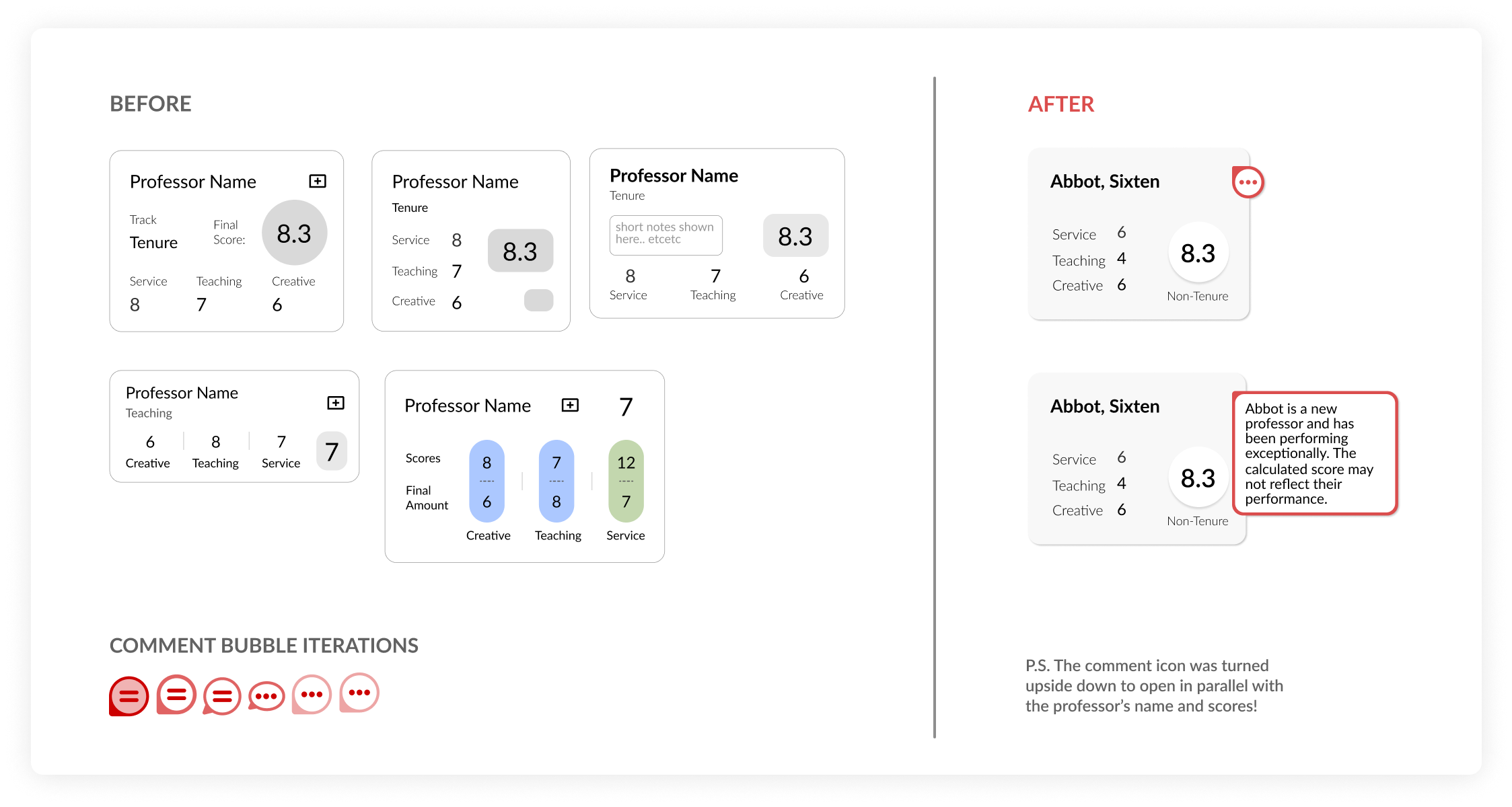 BEFORE

Professor Name
Track
Tenure
Final Score:
8.3
Service 8
Teaching 7
Creative 6

Professor Name
Tenure
Service 8
Teaching 7
Creative 6
8.3

Professor Name
Tenure
short notes shown here.. etcetc
8.3
8 Service
7 Teaching
6 Creative

Professor Name
Teaching
6 Creative
8 Teaching
7 Service
7

Professor Name
7
Scores
Final Amount
8 ---- 6
Creative
7 ---- 8
Teaching
12 ---- 7
Service

COMMENT BUBBLE ITERATIONS

AFTER

Abbot, Sixten
Service 6
Teaching 4
Creative 6
8.3
Non-Tenure

Abbot, Sixten
Service 6
Teaching 4
Creative 6
8.3
Non-Tenure
Abbot is a new professor and has been performing exceptionally. The calculated score may not reflect their performance.

P.S. The comment icon was turned upside down to open in parallel with the professor's name and scores!